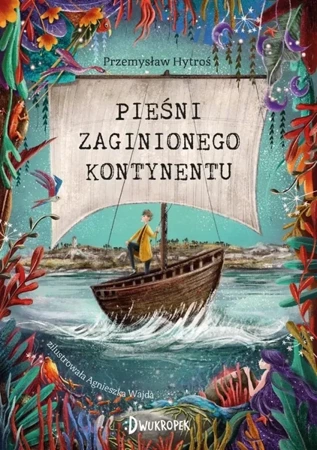 Przemysław Hytroś

PIEŚNI ZAGINIONEGO KONTYNENTU

zilustrowała Agnieszka Wajda

DWUKROPEK